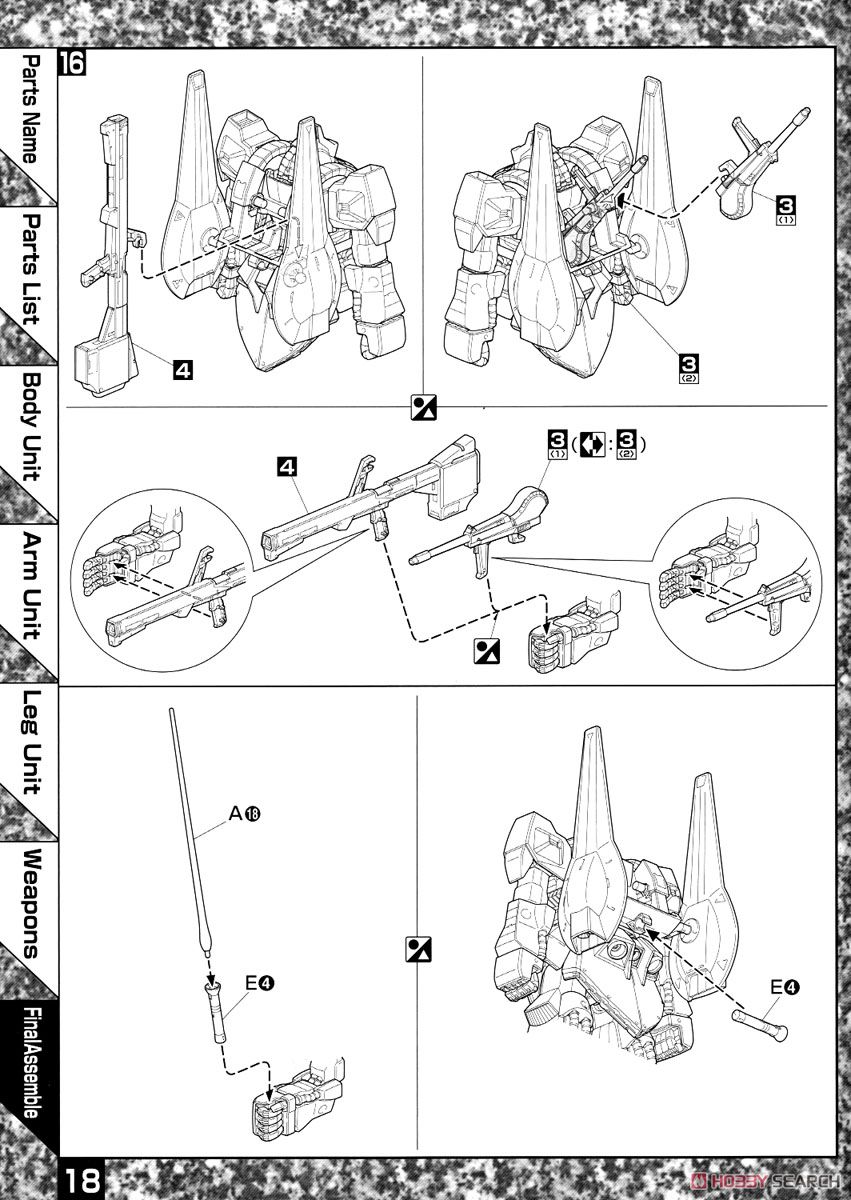 Parts Name

Parts List

Body Unit

Arm Unit

Leg Unit

Weapons

FinalAssemble

16

4

3 (1)

3 (2)

4

3 (1) ( : 3 (2) )

A⑱

E❹

E❹

18

HOBBY SEARCH